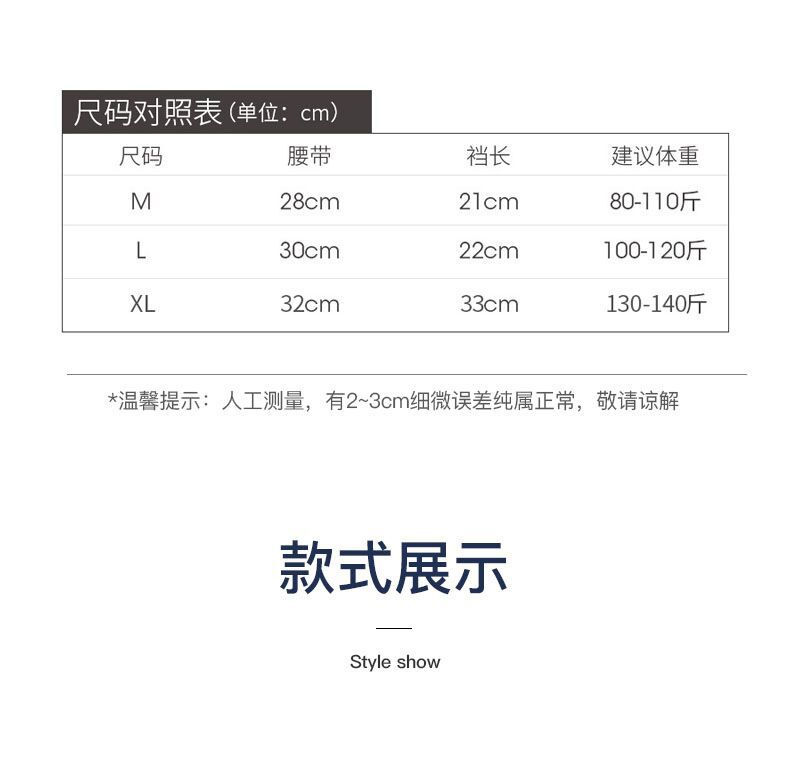 尺码对照表(单位：cm)

| 尺码 | 腰带 | 裆长 | 建议体重 |
|---|---|---|---|
| M | 28cm | 21cm | 80-110斤 |
| L | 30cm | 22cm | 100-120斤 |
| XL | 32cm | 33cm | 130-140斤 |

*温馨提示：人工测量，有2~3cm细微误差纯属正常，敬请谅解

款式展示

Style show